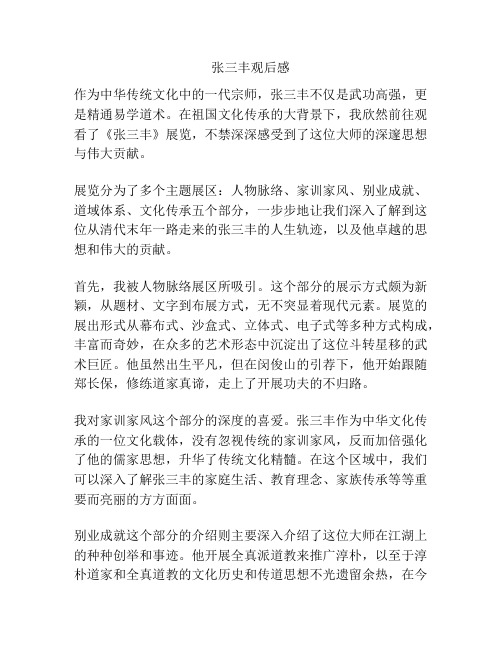 张三丰观后感

作为中华传统文化中的一代宗师，张三丰不仅是武功高强，更是精通易学道术。在祖国文化传承的大背景下，我欣然前往观看了《张三丰》展览，不禁深深感受到了这位大师的深邃思想与伟大贡献。

展览分为了多个主题展区：人物脉络、家训家风、别业成就、道域体系、文化传承五个部分，一步步地让我们深入了解到这位从清代末年一路走来的张三丰的人生轨迹，以及他卓越的思想和伟大的贡献。

首先，我被人物脉络展区所吸引。这个部分的展示方式颇为新颖，从题材、文字到布展方式，无不突显着现代元素。展览的展出形式从幕布式、沙盒式、立体式、电子式等多种方式构成，丰富而奇妙，在众多的艺术形态中沉淀出了这位斗转星移的武术巨匠。他虽然出生平凡，但在闵俊山的引荐下，他开始跟随郑长保，修练道家真谛，走上了开展功夫的不归路。

我对家训家风这个部分的深度的喜爱。张三丰作为中华文化传承的一位文化载体，没有忽视传统的家训家风，反而加倍强化了他的儒家思想，升华了传统文化精髓。在这个区域中，我们可以深入了解张三丰的家庭生活、教育理念、家族传承等等重要而亮丽的方方面面。

别业成就这个部分的介绍则主要深入介绍了这位大师在江湖上的种种创举和事迹。他开展全真派道教来推广淳朴，以至于淳朴道家和全真道教的文化历史和传道思想不光遗留余热，在今